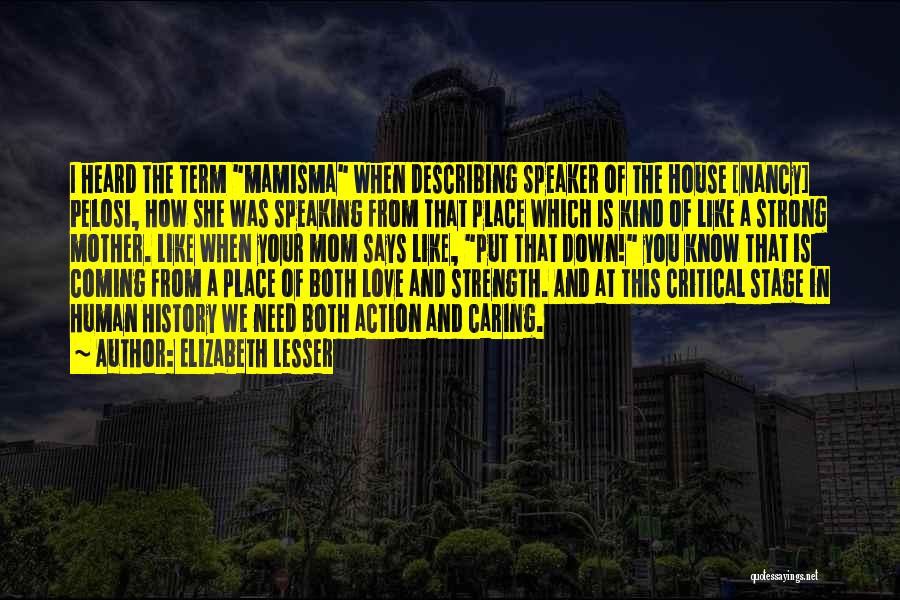 I HEARD THE TERM "MAMISMA" WHEN DESCRIBING SPEAKER OF THE HOUSE [NANCY] PELOSI, HOW SHE WAS SPEAKING FROM THAT PLACE WHICH IS KIND OF LIKE A STRONG MOTHER. LIKE WHEN YOUR MOM SAYS LIKE, "PUT THAT DOWN!" YOU KNOW THAT IS COMING FROM A PLACE OF BOTH LOVE AND STRENGTH. AND AT THIS CRITICAL STAGE IN HUMAN HISTORY WE NEED BOTH ACTION AND CARING.
~ AUTHOR: ELIZABETH LESSER

quotessayings.net